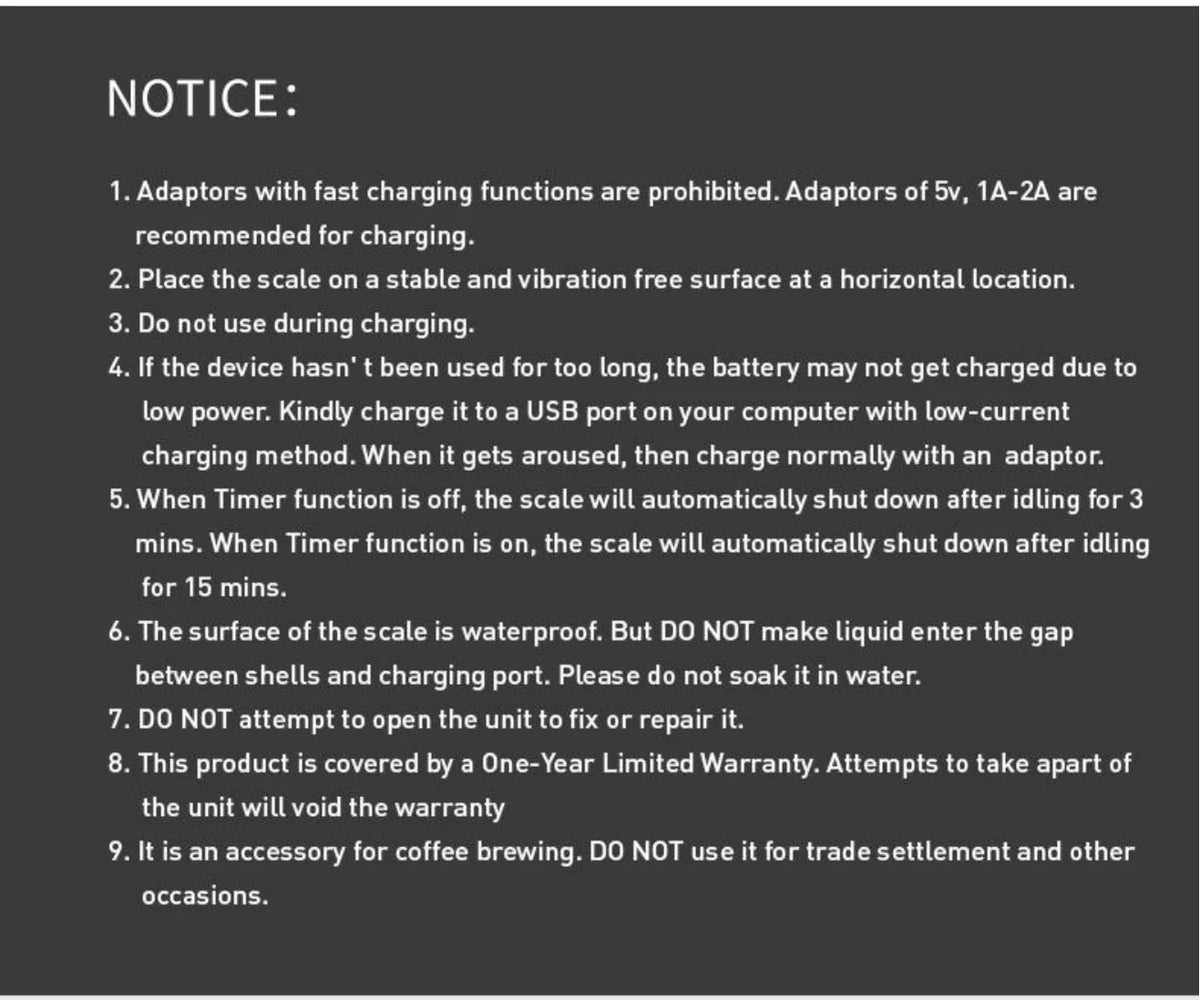 NOTICE:

1. Adaptors with fast charging functions are prohibited. Adaptors of 5v, 1A-2A are recommended for charging.
2. Place the scale on a stable and vibration free surface at a horizontal location.
3. Do not use during charging.
4. If the device hasn' t been used for too long, the battery may not get charged due to low power. Kindly charge it to a USB port on your computer with low-current charging method. When it gets aroused, then charge normally with an adaptor.
5. When Timer function is off, the scale will automatically shut down after idling for 3 mins. When Timer function is on, the scale will automatically shut down after idling for 15 mins.
6. The surface of the scale is waterproof. But DO NOT make liquid enter the gap between shells and charging port. Please do not soak it in water.
7. DO NOT attempt to open the unit to fix or repair it.
8. This product is covered by a One-Year Limited Warranty. Attempts to take apart of the unit will void the warranty
9. It is an accessory for coffee brewing. DO NOT use it for trade settlement and other occasions.